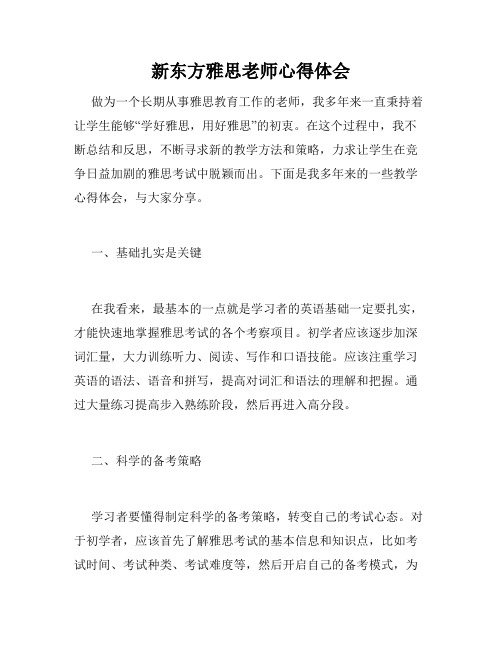 新东方雅思老师心得体会

做为一个长期从事雅思教育工作的老师，我多年来一直秉持着让学生能够“学好雅思，用好雅思”的初衷。在这个过程中，我不断总结和反思，不断寻求新的教学方法和策略，力求让学生在竞争日益加剧的雅思考试中脱颖而出。下面是我多年来的一些教学心得体会，与大家分享。

一、基础扎实是关键

在我看来，最基本的一点就是学习者的英语基础一定要扎实，才能快速地掌握雅思考试的各个考察项目。初学者应该逐步加深词汇量，大力训练听力、阅读、写作和口语技能。应该注重学习英语的语法、语音和拼写，提高对词汇和语法的理解和把握。通过大量练习提高步入熟练阶段，然后再进入高分段。

二、科学的备考策略

学习者要懂得制定科学的备考策略，转变自己的考试心态。对于初学者，应该首先了解雅思考试的基本信息和知识点，比如考试时间、考试种类、考试难度等，然后开启自己的备考模式，为